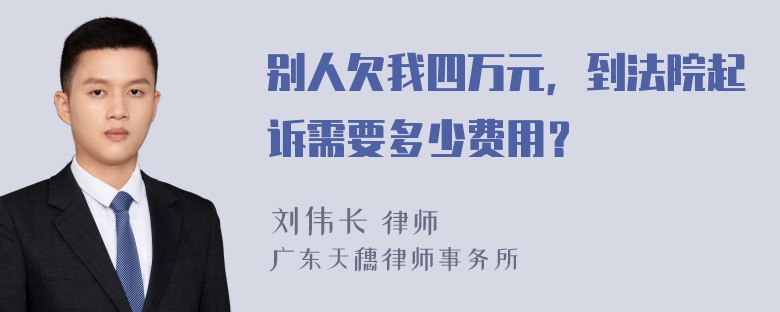 别人欠我四万元，到法院起诉需要多少费用？

刘伟长 律师
广东天穗律师事务所